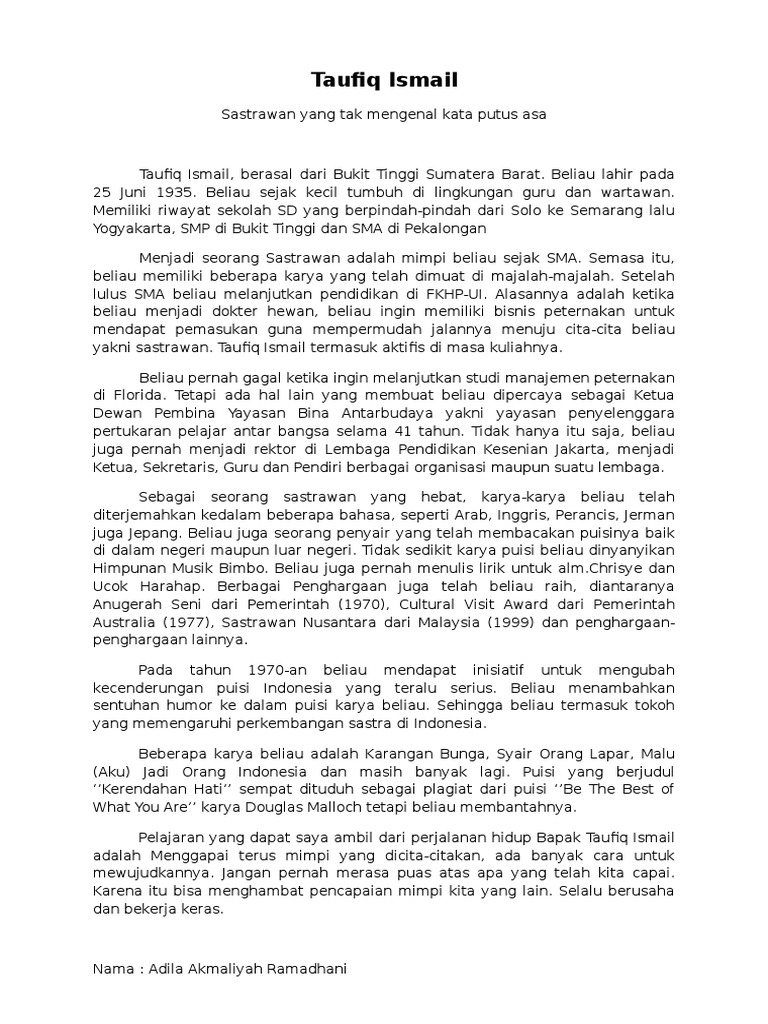 Taufiq Ismail

Sastrawan yang tak mengenal kata putus asa

Taufiq Ismail, berasal dari Bukit Tinggi Sumatera Barat. Beliau lahir pada 25 Juni 1935. Beliau sejak kecil tumbuh di lingkungan guru dan wartawan. Memiliki riwayat sekolah SD yang berpindah-pindah dari Solo ke Semarang lalu Yogyakarta, SMP di Bukit Tinggi dan SMA di Pekalongan

Menjadi seorang Sastrawan adalah mimpi beliau sejak SMA. Semasa itu, beliau memiliki beberapa karya yang telah dimuat di majalah-majalah. Setelah lulus SMA beliau melanjutkan pendidikan di FKHP-UI. Alasannya adalah ketika beliau menjadi dokter hewan, beliau ingin memiliki bisnis peternakan untuk mendapat pemasukan guna mempermudah jalannya menuju cita-cita beliau yakni sastrawan. Taufiq Ismail termasuk aktifis di masa kuliahnya.

Beliau pernah gagal ketika ingin melanjutkan studi manajemen peternakan di Florida. Tetapi ada hal lain yang membuat beliau dipercaya sebagai Ketua Dewan Pembina Yayasan Bina Antarbudaya yakni yayasan penyelenggara pertukaran pelajar antar bangsa selama 41 tahun. Tidak hanya itu saja, beliau juga pernah menjadi rektor di Lembaga Pendidikan Kesenian Jakarta, menjadi Ketua, Sekretaris, Guru dan Pendiri berbagai organisasi maupun suatu lembaga.

Sebagai seorang sastrawan yang hebat, karya-karya beliau telah diterjemahkan kedalam beberapa bahasa, seperti Arab, Inggris, Perancis, Jerman juga Jepang. Beliau juga seorang penyair yang telah membacakan puisinya baik di dalam negeri maupun luar negeri. Tidak sedikit karya puisi beliau dinyanyikan Himpunan Musik Bimbo. Beliau juga pernah menulis lirik untuk alm.Chrisye dan Ucok Harahap. Berbagai Penghargaan juga telah beliau raih, diantaranya Anugerah Seni dari Pemerintah (1970), Cultural Visit Award dari Pemerintah Australia (1977), Sastrawan Nusantara dari Malaysia (1999) dan penghargaan-penghargaan lainnya.

Pada tahun 1970-an beliau mendapat inisiatif untuk mengubah kecenderungan puisi Indonesia yang teralu serius. Beliau menambahkan sentuhan humor ke dalam puisi karya beliau. Sehingga beliau termasuk tokoh yang memengaruhi perkembangan sastra di Indonesia.

Beberapa karya beliau adalah Karangan Bunga, Syair Orang Lapar, Malu (Aku) Jadi Orang Indonesia dan masih banyak lagi. Puisi yang berjudul ‘’Kerendahan Hati’’ sempat dituduh sebagai plagiat dari puisi ‘’Be The Best of What You Are’’ karya Douglas Malloch tetapi beliau membantahnya.

Pelajaran yang dapat saya ambil dari perjalanan hidup Bapak Taufiq Ismail adalah Menggapai terus mimpi yang dicita-citakan, ada banyak cara untuk mewujudkannya. Jangan pernah merasa puas atas apa yang telah kita capai. Karena itu bisa menghambat pencapaian mimpi kita yang lain. Selalu berusaha dan bekerja keras.

Nama : Adila Akmaliyah Ramadhani